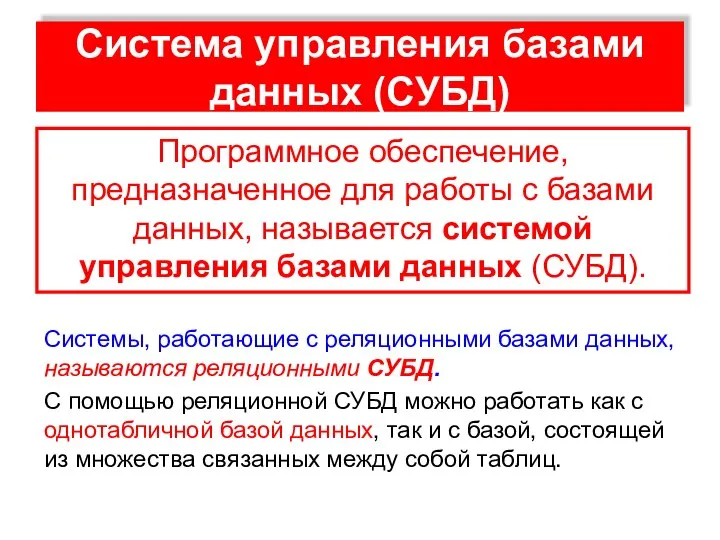 Система управления базами данных (СУБД)

Программное обеспечение, предназначенное для работы с базами данных, называется системой управления базами данных (СУБД).

Системы, работающие с реляционными базами данных, называются реляционными СУБД.

С помощью реляционной СУБД можно работать как с однотабличной базой данных, так и с базой, состоящей из множества связанных между собой таблиц.